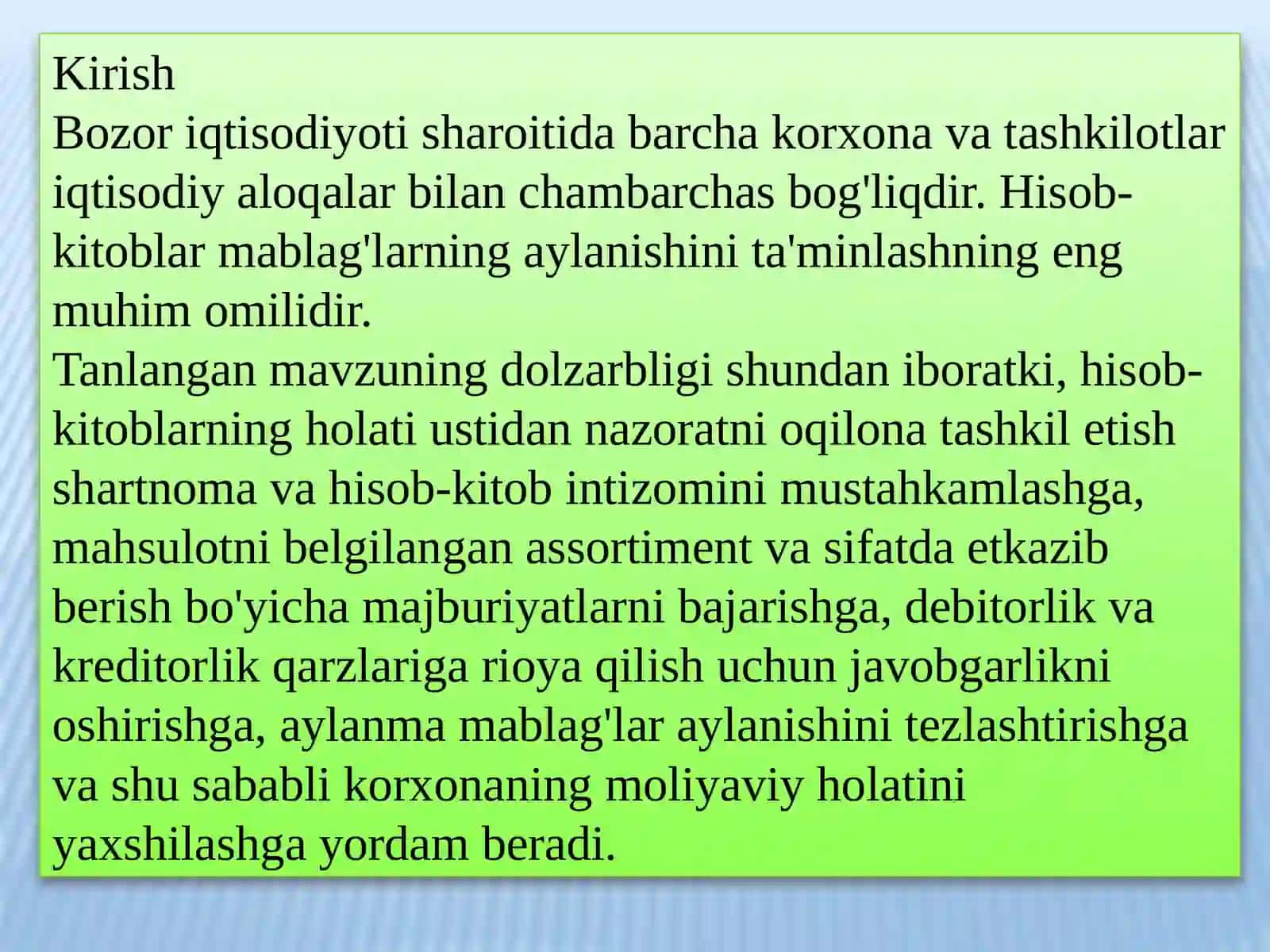 Kirish
Bozor iqtisodiyoti sharoitida barcha korxona va tashkilotlar iqtisodiy aloqalar bilan chambarchas bog'liqdir. Hisob-kitoblar mablag'larning aylanishini ta'minlashning eng muhim omilidir.
Tanlangan mavzuning dolzarbligi shundan iboratki, hisob-kitoblarning holati ustidan nazoratni oqilona tashkil etish shartnoma va hisob-kitob intizomini mustahkamlashga, mahsulotni belgilangan assortiment va sifatda etkazib berish bo'yicha majburiyatlarni bajarishga, debitorlik va kreditorlik qarzlariga rioya qilish uchun javobgarlikni oshirishga, aylanma mablag'lar aylanishini tezlashtirishga va shu sababli korxonaning moliyaviy holatini yaxshilashga yordam beradi.